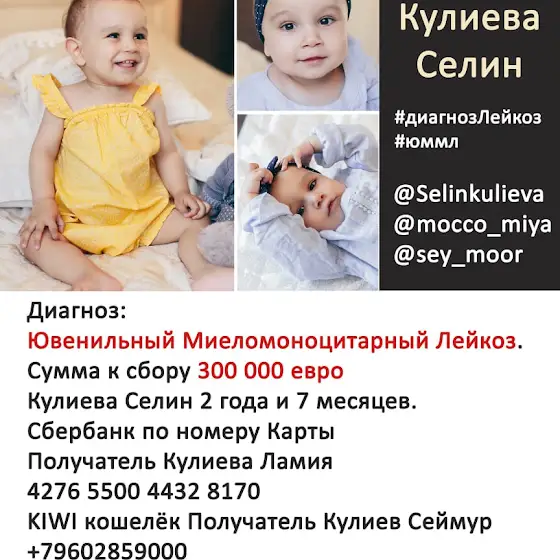 Кулиева Селин

#диагнозЛейкоз
#юммл

@Selinkulieva
@mocco_miya
@sey_moor

Диагноз:
Ювенильный Миеломоноцитарный Лейкоз.
Сумма к сбору 300 000 евро
Кулиева Селин 2 года и 7 месяцев.
Сбербанк по номеру Карты
Получатель Кулиева Ламия
4276 5500 4432 8170
KIWI кошелёк Получатель Кулиев Сеймур
+79602859000